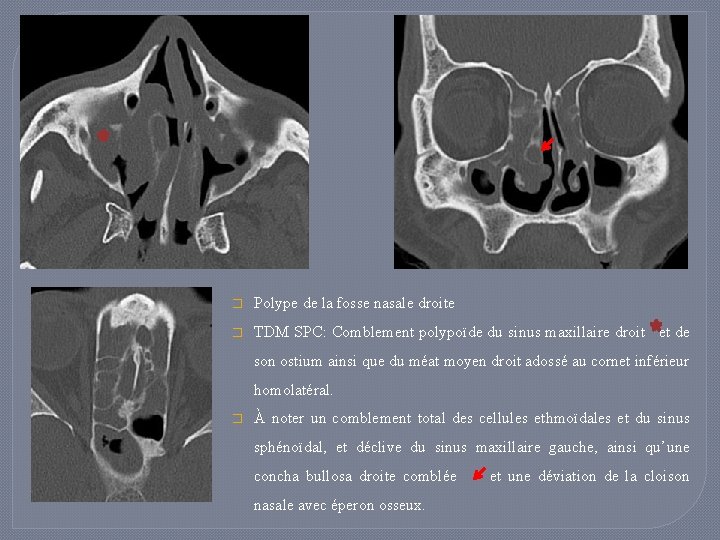 ☐ Polype de la fosse nasale droite

☐ TDM SPC: Comblement polypoïde du sinus maxillaire droit et de son ostium ainsi que du méat moyen droit adossé au cornet inférieur homolatéral.

☐ À noter un comblement total des cellules ethmoïdales et du sinus sphénoïdal, et déclive du sinus maxillaire gauche, ainsi qu'une concha bullosa droite comblée et une déviation de la cloison nasale avec éperon osseux.